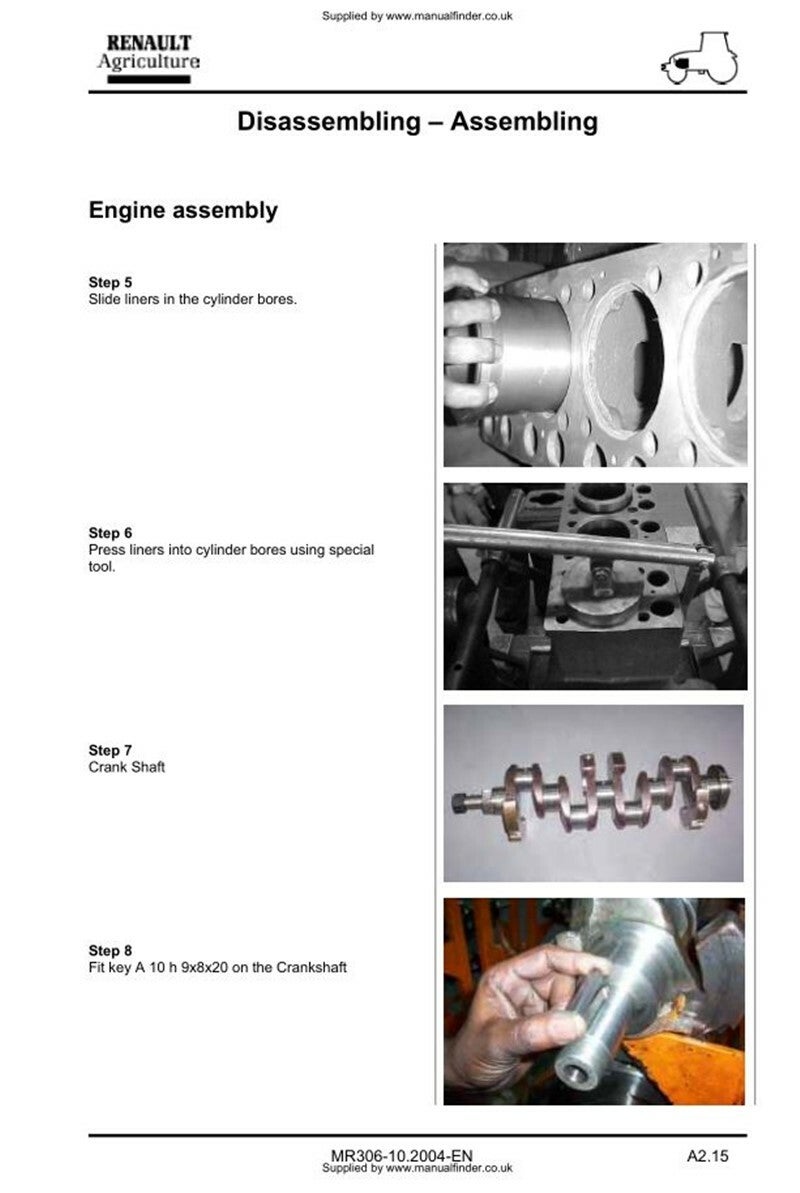 Supplied by www.manualfinder.co.uk

RENAULT
Agriculture

Disassembling – Assembling

Engine assembly

Step 5
Slide liners in the cylinder bores.

Step 6
Press liners into cylinder bores using special tool.

Step 7
Crank Shaft

Step 8
Fit key A 10 h 9x8x20 on the Crankshaft

MR306-10.2004-EN
Supplied by www.manualfinder.co.uk

A2.15